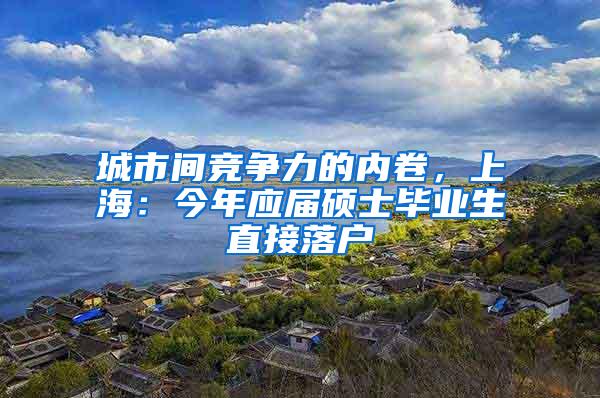 城市间竞争力的内卷，上海：今年应届硕士毕业生直接落户